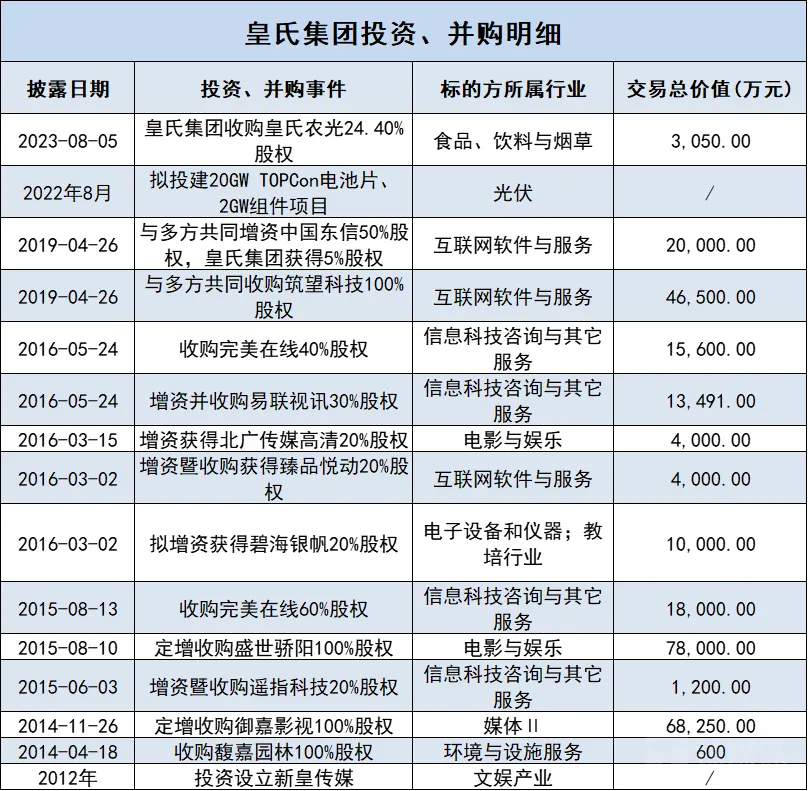 皇氏集团投资、并购明细

| 披露日期 | 投资、并购事件 | 标的方所属行业 | 交易总价值(万元) |
|---|---|---|---|
| 2023-08-05 | 皇氏集团收购皇氏农光24.40%股权 | 食品、饮料与烟草 | 3,050.00 |
| 2022年8月 | 拟投建20GW TOPCon电池片、2GW组件项目 | 光伏 | / |
| 2019-04-26 | 与多方共同增资中国东信50%股权，皇氏集团获得5%股权 | 互联网软件与服务 | 20,000.00 |
| 2019-04-26 | 与多方共同收购筑望科技100%股权 | 互联网软件与服务 | 46,500.00 |
| 2016-05-24 | 收购完美在线40%股权 | 信息科技咨询与其它服务 | 15,600.00 |
| 2016-05-24 | 增资并收购易联视讯30%股权 | 信息科技咨询与其它服务 | 13,491.00 |
| 2016-03-15 | 增资获得北广传媒高清20%股权 | 电影与娱乐 | 4,000.00 |
| 2016-03-02 | 增资暨收购获得臻品悦动20%股权 | 互联网软件与服务 | 4,000.00 |
| 2016-03-02 | 拟增资获得碧海银帆20%股权 | 电子设备和仪器；教培行业 | 10,000.00 |
| 2015-08-13 | 收购完美在线60%股权 | 信息科技咨询与其它服务 | 18,000.00 |
| 2015-08-10 | 定增收购盛世骄阳100%股权 | 电影与娱乐 | 78,000.00 |
| 2015-06-03 | 增资暨收购遥指科技20%股权 | 信息科技咨询与其它服务 | 1,200.00 |
| 2014-11-26 | 定增收购御嘉影视100%股权 | 媒体Ⅱ | 68,250.00 |
| 2014-04-18 | 收购馥嘉园林100%股权 | 环境与设施服务 | 600 |
| 2012年 | 投资设立新皇传媒 | 文娱产业 | / |